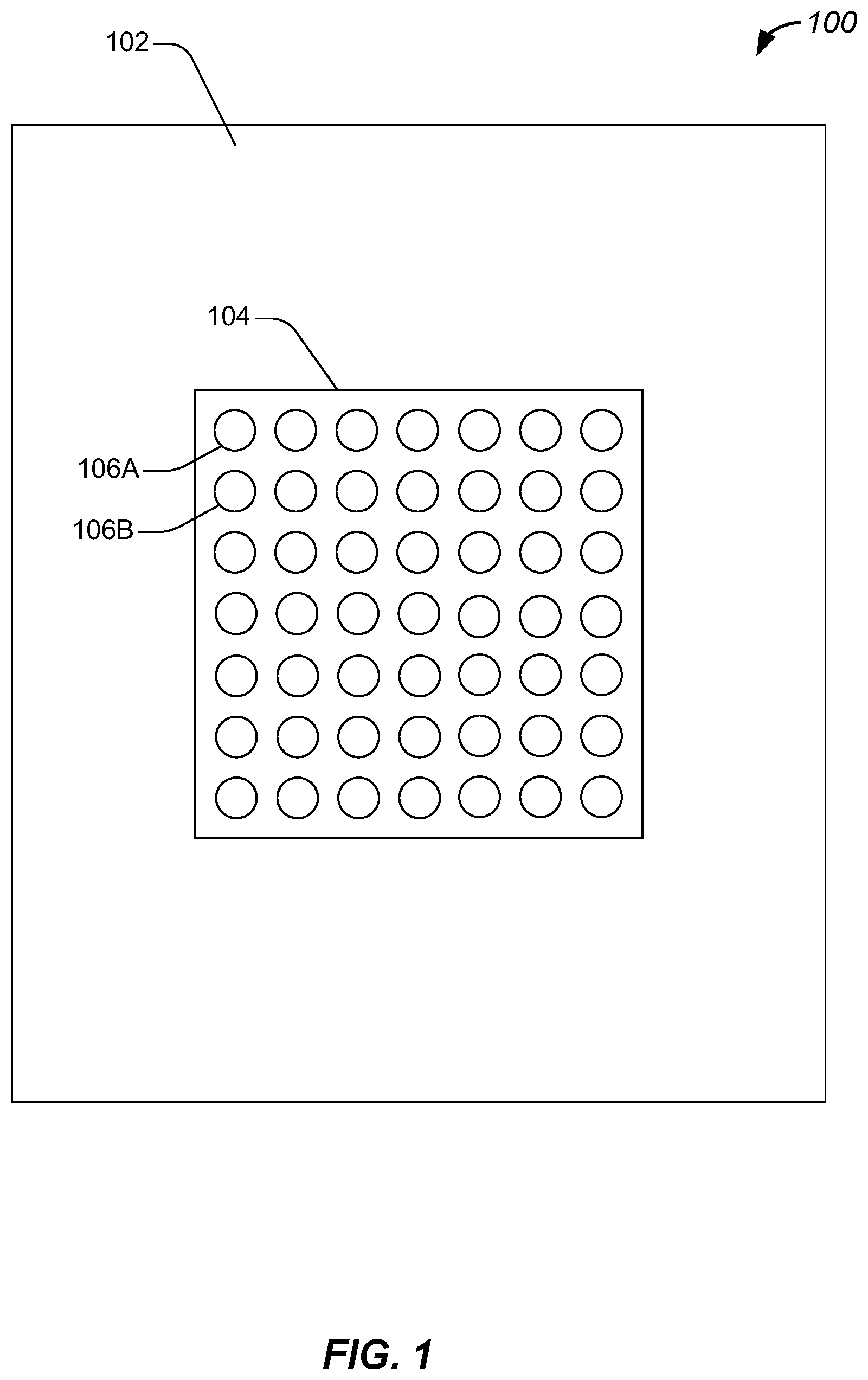 102

100

104

106A

106B

FIG. 1